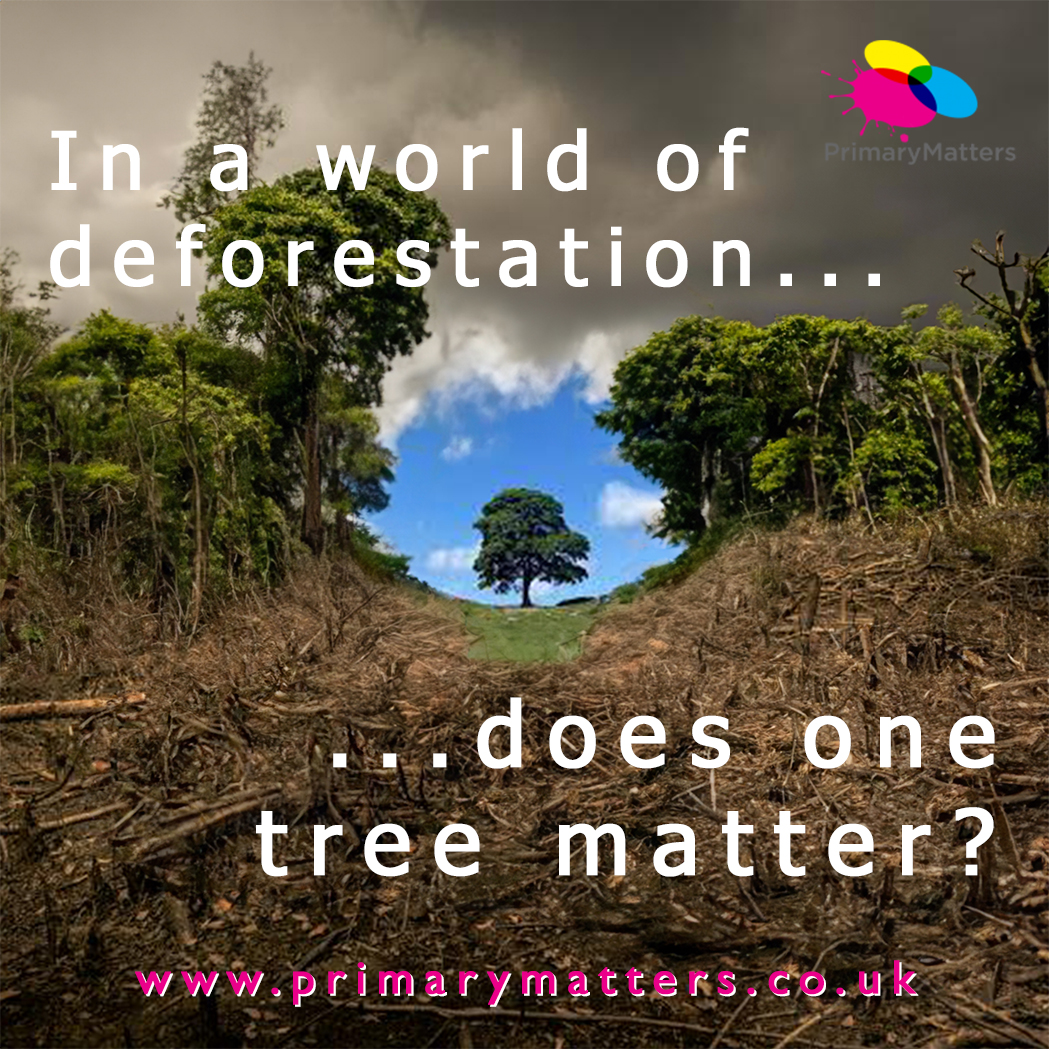 PrimaryMatters

In a world of deforestation...

...does one tree matter?

www.primarymatters.co.uk